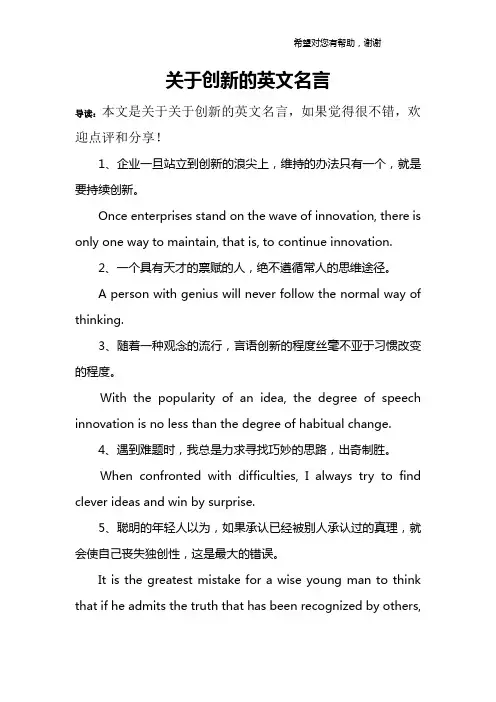 希望对您有帮助，谢谢

关于创新的英文名言

导读：本文是关于关于创新的英文名言，如果觉得很不错，欢迎点评和分享！

1、企业一旦站立到创新的浪尖上，维持的办法只有一个，就是要持续创新。

Once enterprises stand on the wave of innovation, there is only one way to maintain, that is, to continue innovation.

2、一个具有天才的禀赋的人，绝不遵循常人的思维途径。

A person with genius will never follow the normal way of thinking.

3、随着一种观念的流行，言语创新的程度丝毫不亚于习惯改变的程度。

With the popularity of an idea, the degree of speech innovation is no less than the degree of habitual change.

4、遇到难题时，我总是力求寻找巧妙的思路，出奇制胜。

When confronted with difficulties, I always try to find clever ideas and win by surprise.

5、聪明的年轻人以为，如果承认已经被别人承认过的真理，就会使自己丧失独创性，这是最大的错误。

It is the greatest mistake for a wise young man to think that if he admits the truth that has been recognized by others,